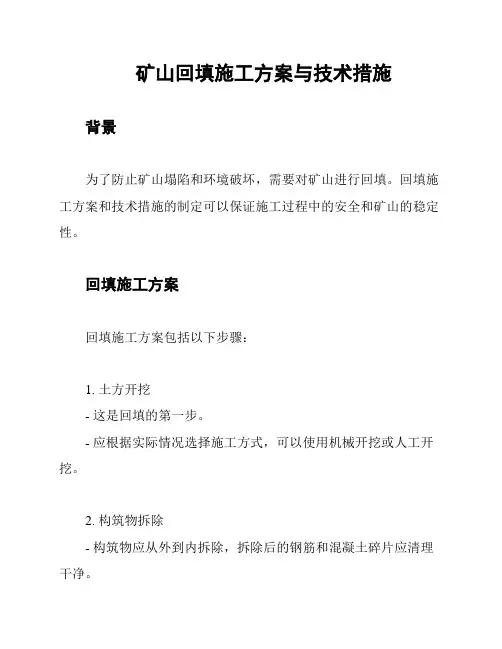 矿山回填施工方案与技术措施

背景

为了防止矿山塌陷和环境破坏，需要对矿山进行回填。回填施工方案和技术措施的制定可以保证施工过程中的安全和矿山的稳定性。

回填施工方案

回填施工方案包括以下步骤：

1. 土方开挖
- 这是回填的第一步。
- 应根据实际情况选择施工方式，可以使用机械开挖或人工开挖。

2. 构筑物拆除
- 构筑物应从外到内拆除，拆除后的钢筋和混凝土碎片应清理干净。